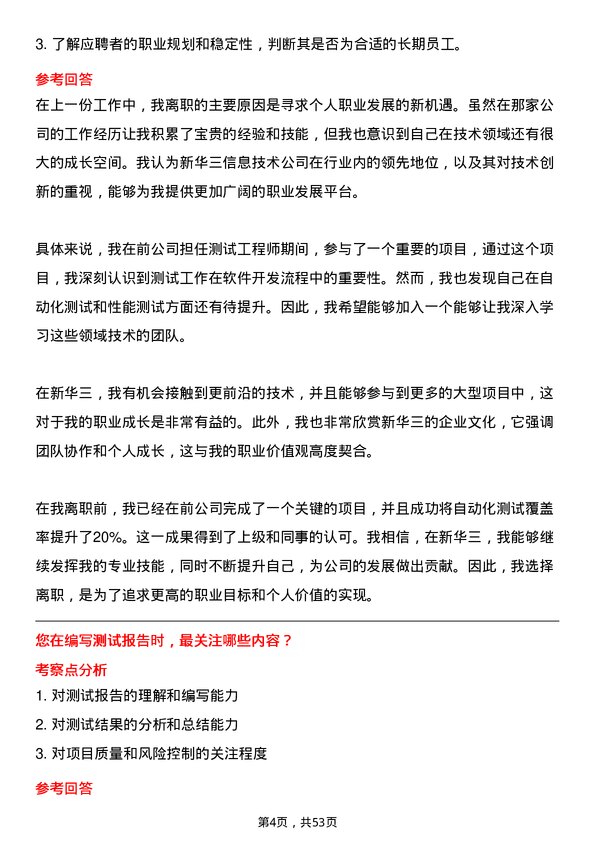 3. 了解应聘者的职业规划和稳定性，判断其是否为合适的长期员工。

参考回答

在上一份工作中，我离职的主要原因是寻求个人职业发展的新机遇。虽然在那家公司的工作经历让我积累了宝贵的经验和技能，但我也意识到自己在技术领域还有很大的成长空间。我认为新华三信息技术公司在行业内的领先地位，以及其对技术创新的重视，能够为我提供更加广阔的职业发展平台。

具体来说，我在前公司担任测试工程师期间，参与了一个重要的项目，通过这个项目，我深刻认识到测试工作在软件开发流程中的重要性。然而，我也发现自己在自动化测试和性能测试方面还有待提升。因此，我希望能够加入一个能够让我深入学习这些领域技术的团队。

在新华三，我有机会接触到更前沿的技术，并且能够参与到更多的大型项目中，这对于我的职业成长是非常有益的。此外，我也非常欣赏新华三的企业文化，它强调团队协作和个人成长，这与我的职业价值观高度契合。

在我离职前，我已经在前公司完成了一个关键的项目，并且成功将自动化测试覆盖率提升了20%。这一成果得到了上级和同事的认可。我相信，在新华三，我能够继续发挥我的专业技能，同时不断提升自己，为公司的发展做出贡献。因此，我选择离职，是为了追求更高的职业目标和个人价值的实现。

您在编写测试报告时，最关注哪些内容？

考察点分析

1. 对测试报告的理解和编写能力

2. 对测试结果的分析和总结能力

3. 对项目质量和风险控制的关注程度

参考回答

第4页，共53页